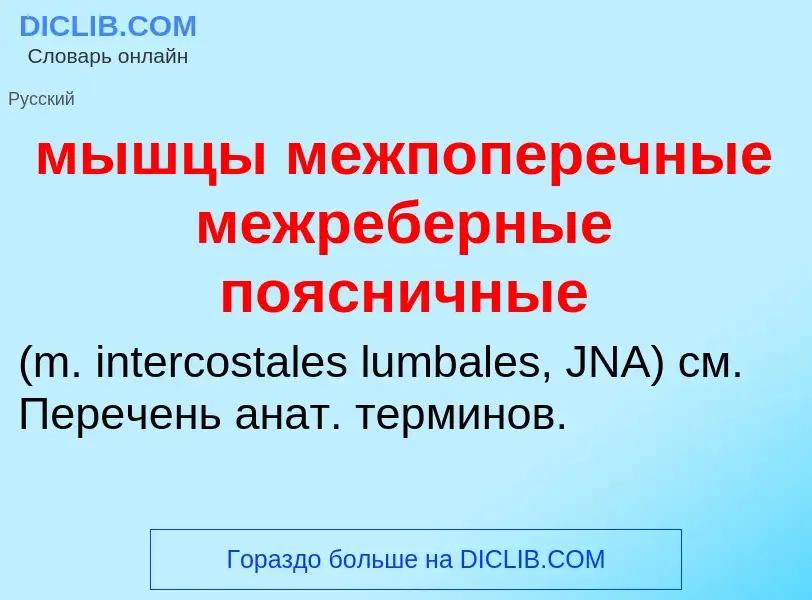 DICLIB.COM
Словарь онлайн

Русский

мышцы межпоперечные межреберные поясничные

(m. intercostales lumbales, JNA) см. Перечень анат. терминов.

Гораздо больше на DICLIB.COM